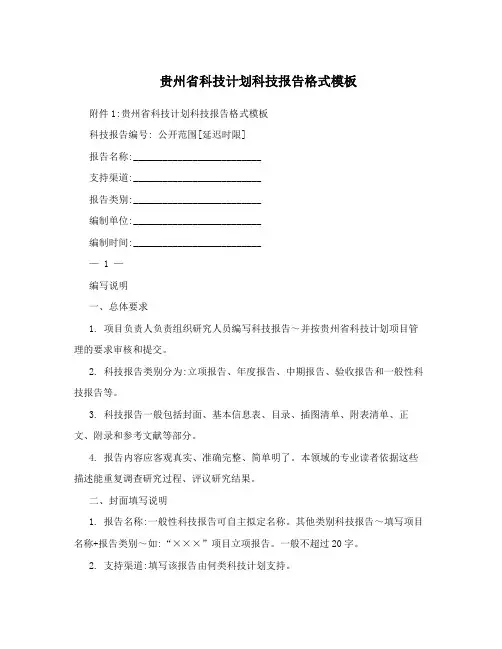 贵州省科技计划科技报告格式模板

附件1:贵州省科技计划科技报告格式模板

科技报告编号: 公开范围[延迟时限]

报告名称:________________________

支持渠道:________________________

报告类别:________________________

编制单位:________________________

编制时间:________________________

— 1 —

编写说明

一、总体要求

1. 项目负责人负责组织研究人员编写科技报告～并按贵州省科技计划项目管理的要求审核和提交。

2. 科技报告类别分为:立项报告、年度报告、中期报告、验收报告和一般性科技报告等。

3. 科技报告一般包括封面、基本信息表、目录、插图清单、附表清单、正文、附录和参考文献等部分。

4. 报告内容应客观真实、准确完整、简单明了。本领域的专业读者依据这些描述能重复调查研究过程、评议研究结果。

二、封面填写说明

1. 报告名称:一般性科技报告可自主拟定名称。其他类别科技报告～填写项目名称+报告类别～如:“×××”项目立项报告。一般不超过20字。

2. 支持渠道:填写该报告由何类科技计划支持。